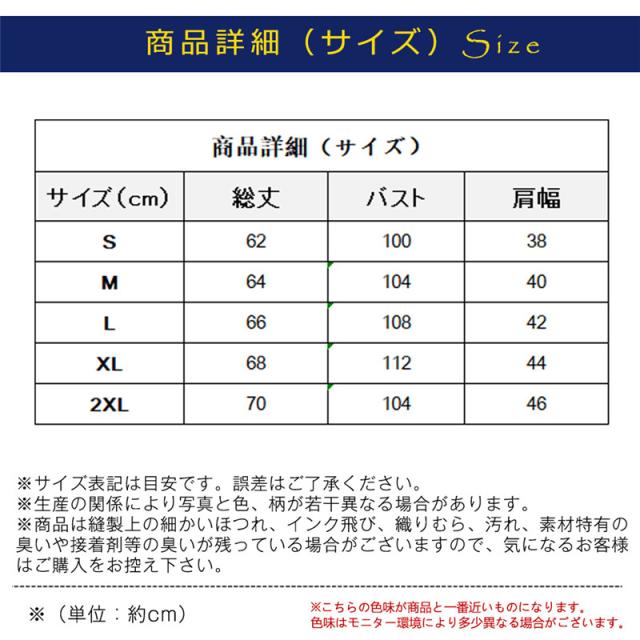 商品詳細（サイズ）Size

| 商品詳細（サイズ） | | | |
|---|---|---|---|
| サイズ（cm） | 総丈 | バスト | 肩幅 |
| S | 62 | 100 | 38 |
| M | 64 | 104 | 40 |
| L | 66 | 108 | 42 |
| XL | 68 | 112 | 44 |
| 2XL | 70 | 104 | 46 |

※サイズ表記は目安です。誤差はご了承ください。
※生産の関係により写真と色、柄が若干異なる場合があります。
※商品は縫製上の細かいほつれ、インク飛び、織りむら、汚れ、素材特有の臭いや接着剤等の臭いが残っている場合がございますので、気になるお客様はご購入をお控え下さい。

※（単位：約cm）

※こちらの色味が商品と一番近いものになります。
色味はモニター環境により多少異なる場合がございます。